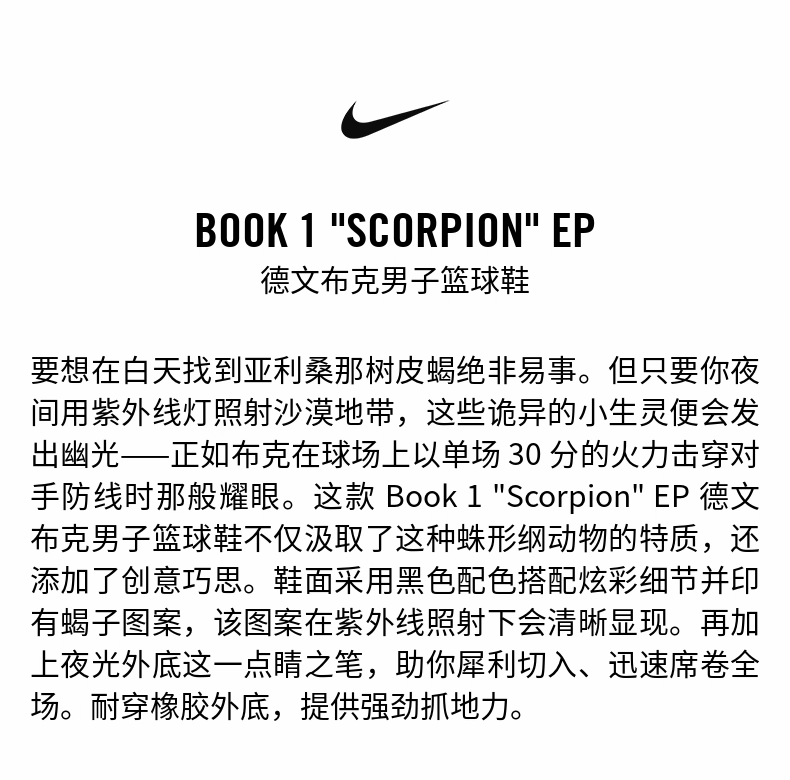 BOOK 1 "SCORPION" EP
德文布克男子篮球鞋

要想在白天找到亚利桑那树皮蝎绝非易事。但只要你夜间用紫外线灯照射沙漠地带，这些诡异的小生灵便会发出幽光——正如布克在球场上以单场30分的火力击穿对手防线时那般耀眼。这款Book 1 "Scorpion" EP德文布克男子篮球鞋不仅汲取了这种蛛形纲动物的特质，还添加了创意巧思。鞋面采用黑色配色搭配炫彩细节并印有蝎子图案，该图案在紫外线照射下会清晰显现。再加上夜光外底这一点睛之笔，助你犀利切入、迅速席卷全场。耐穿橡胶外底，提供强劲抓地力。